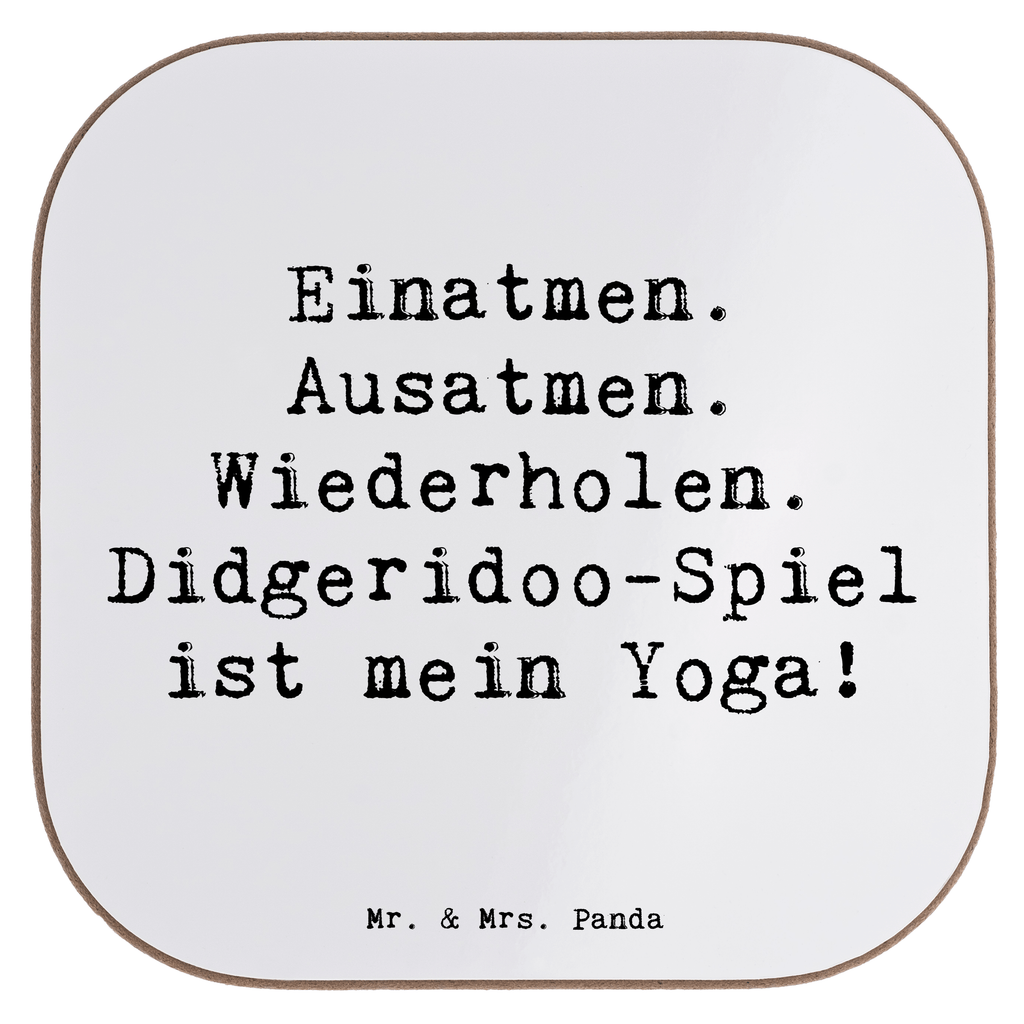 Einatmen.
Ausatmen.
Wiederholen.
Didgeridoo-Spiel
ist mein Yoga!

Mr. & Mrs. Panda